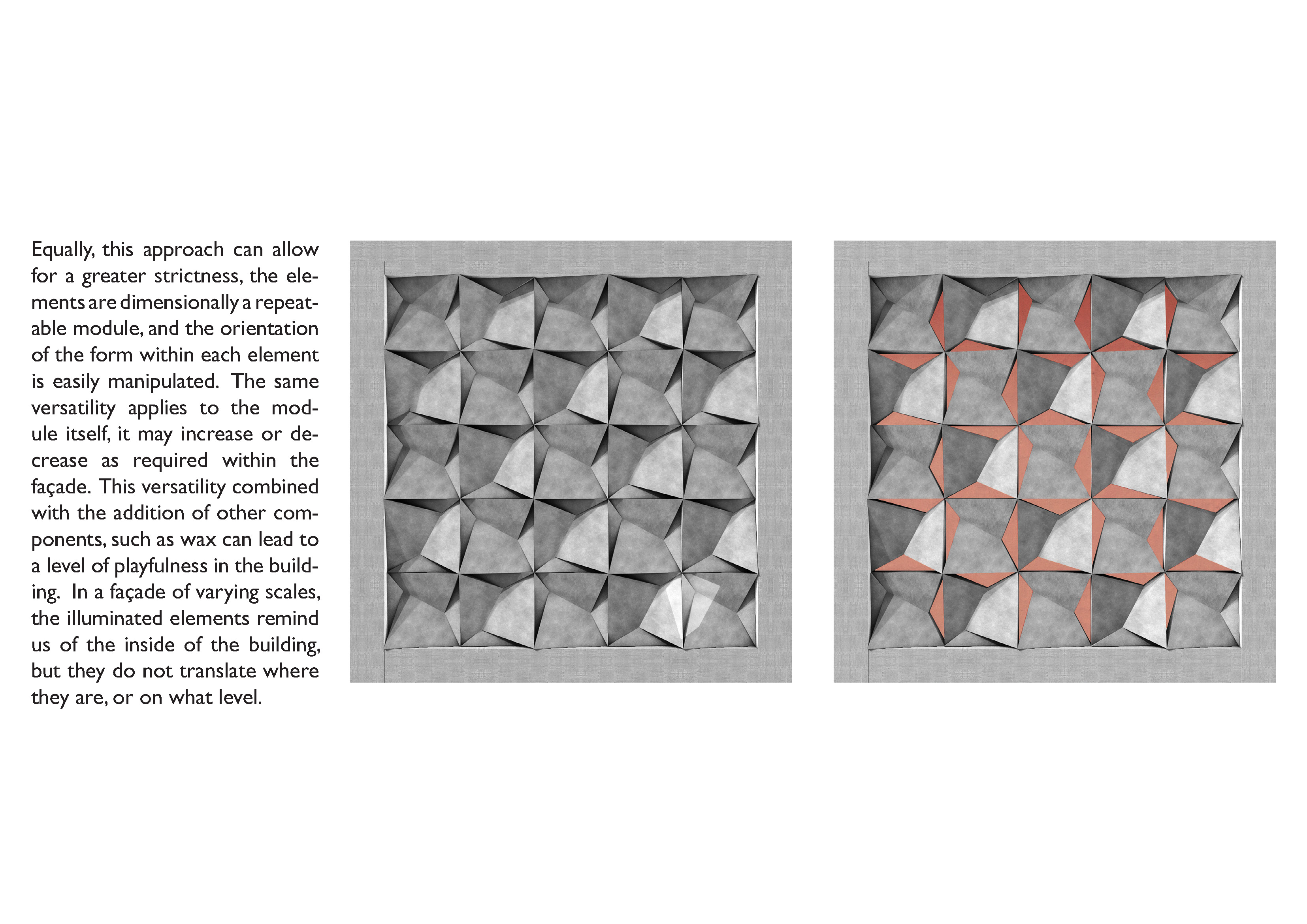 Equally, this approach can allow for a greater strictness, the elements are dimensionally a repeatable module, and the orientation of the form within each element is easily manipulated. The same versatility applies to the module itself, it may increase or decrease as required within the façade. This versatility combined with the addition of other components, such as wax can lead to a level of playfulness in the building. In a façade of varying scales, the illuminated elements remind us of the inside of the building, but they do not translate where they are, or on what level.